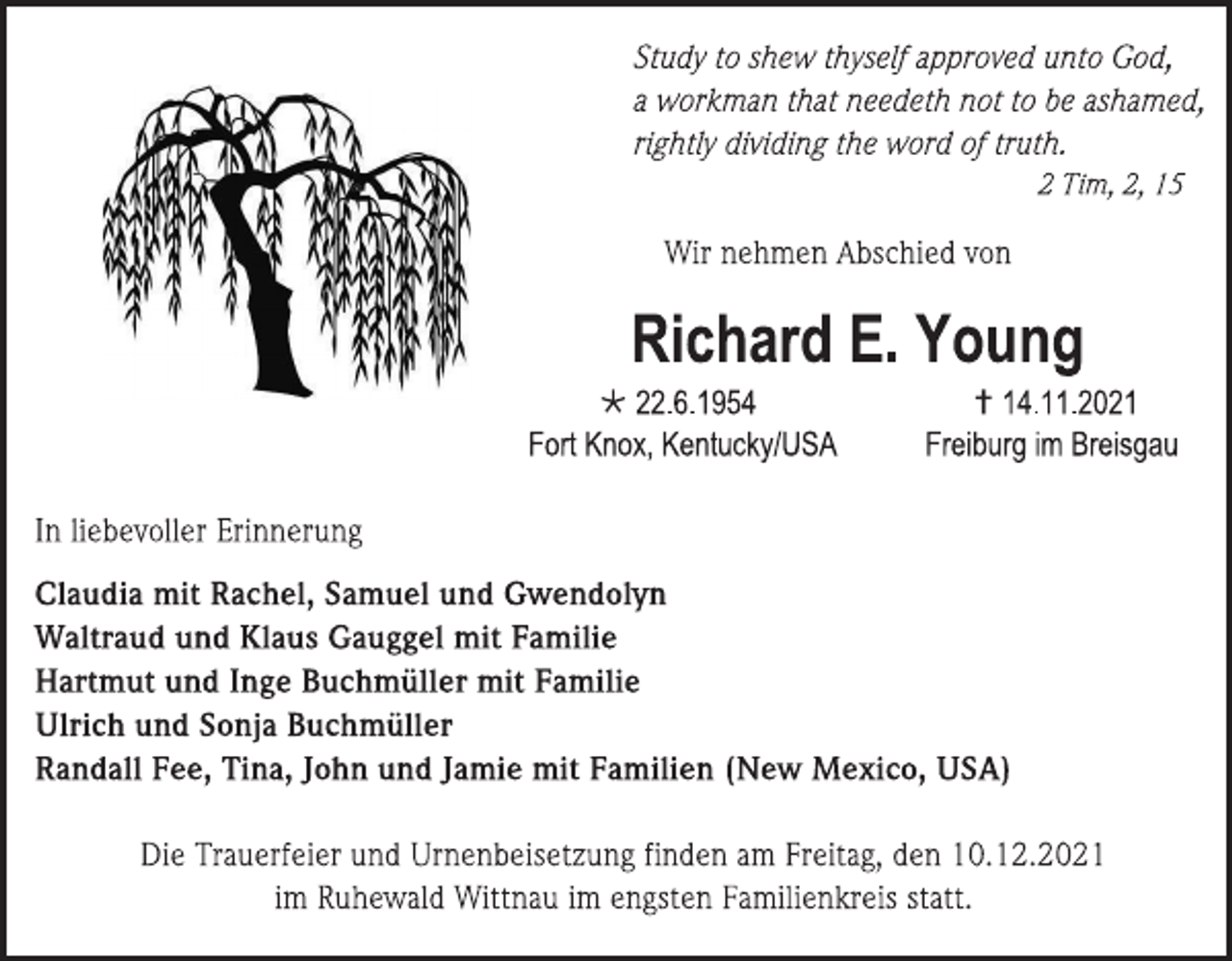 Study to shew thyself approved unto God,
a workman that needeth not to be ashamed,
rightly dividing the word of truth.
2 Tim, 2, 15

Wir nehmen Abschied von

Richard E. Young

* 22.6.1954
Fort Knox, Kentucky/USA

† 14.11.2021
Freiburg im Breisgau

In liebevoller Erinnerung

Claudia mit Rachel, Samuel und Gwendolyn
Waltraud und Klaus Gauggel mit Familie
Hartmut und Inge Buchmüller mit Familie
Ulrich und Sonja Buchmüller
Randall Fee, Tina, John und Jamie mit Familien (New Mexico, USA)

Die Trauerfeier und Urnenbeisetzung finden am Freitag, den 10.12.2021 im Ruhewald Wittnau im engsten Familienkreis statt.